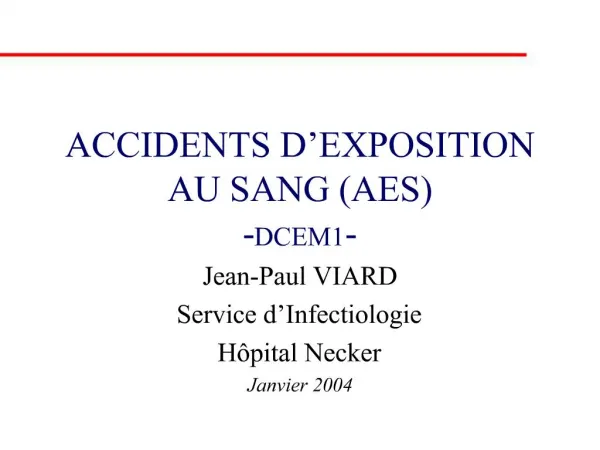 ACCIDENTS D’EXPOSITION AU SANG (AES)

-DCEM1-

Jean-Paul VIARD

Service d’Infectiologie

Hôpital Necker

Janvier 2004